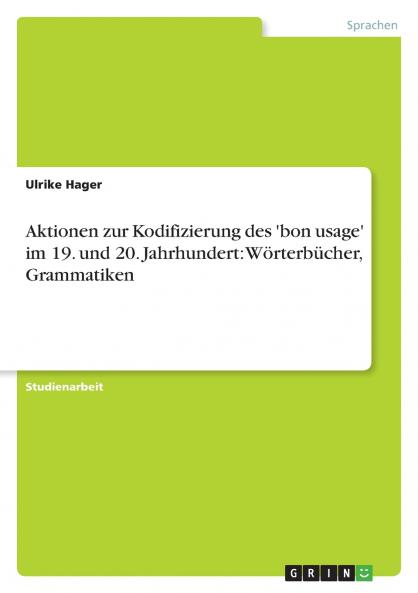 Sprachen

Ulrike Hager

Aktionen zur Kodifizierung des 'bon usage' im 19. und 20. Jahrhundert: Wörterbücher, Grammatiken

Studienarbeit

GRIN